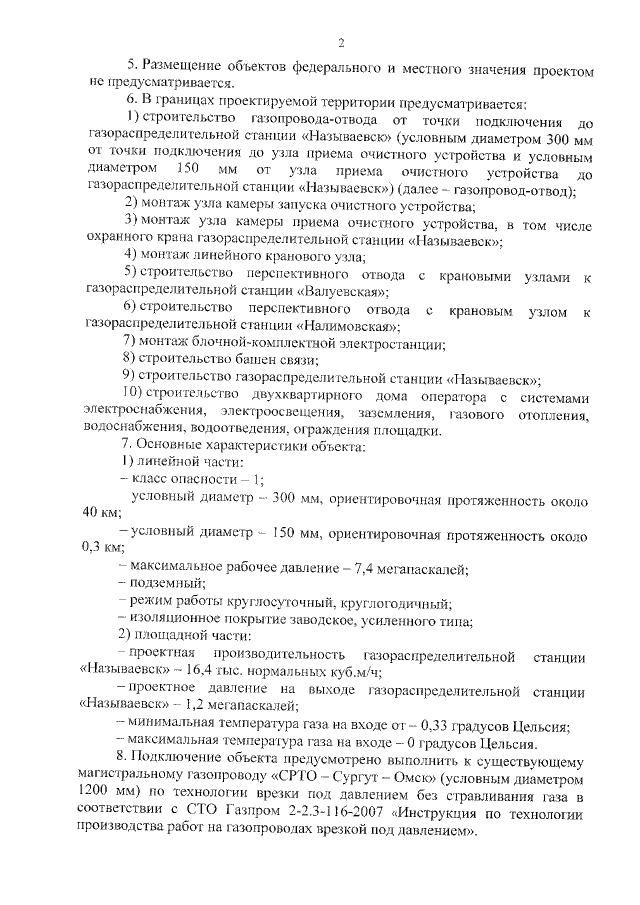 2

5. Размещение объектов федерального и местного значения проектом не предусматривается.

6. В границах проектируемой территории предусматривается:

1) строительство газопровода-отвода от точки подключения до газораспределительной станции «Называевск» (условным диаметром 300 мм от точки подключения до узла приема очистного устройства и условным диаметром 150 мм от узла приема очистного устройства до газораспределительной станции «Называевск») (далее – газопровод-отвод);

2) монтаж узла камеры запуска очистного устройства;

3) монтаж узла камеры приема очистного устройства, в том числе охранного крана газораспределительной станции «Называевск»;

4) монтаж линейного кранового узла;

5) строительство перспективного отвода с крановыми узлами к газораспределительной станции «Валуевская»;

6) строительство перспективного отвода с крановым узлом к газораспределительной станции «Налимовская»;

7) монтаж блочной-комплектной электростанции;

8) строительство башен связи;

9) строительство газораспределительной станции «Называевск»;

10) строительство двухквартирного дома оператора с системами электроснабжения, электроосвещения, заземления, газового отопления, водоснабжения, водоотведения, ограждения площадки.

7. Основные характеристики объекта:

1) линейной части:

– класс опасности – 1;

условный диаметр – 300 мм, ориентировочная протяженность около 40 км;

– условный диаметр – 150 мм, ориентировочная протяженность около 0,3 км;

– максимальное рабочее давление – 7,4 мегапаскалей;

– подземный;

– режим работы круглосуточный, круглогодичный;

– изоляционное покрытие заводское, усиленного типа;

2) площадной части:

– проектная производительность газораспределительной станции «Называевск» – 16,4 тыс. нормальных куб.м/ч;

– проектное давление на выходе газораспределительной станции «Называевск» – 1,2 мегапаскалей;

– минимальная температура газа на входе от – 0,33 градусов Цельсия;

– максимальная температура газа на входе – 0 градусов Цельсия.

8. Подключение объекта предусмотрено выполнить к существующему магистральному газопроводу «СРТО – Сургут – Омск» (условным диаметром 1200 мм) по технологии врезки под давлением без стравливания газа в соответствии с СТО Газпром 2-2.3-116-2007 «Инструкция по технологии производства работ на газопроводах врезкой под давлением».